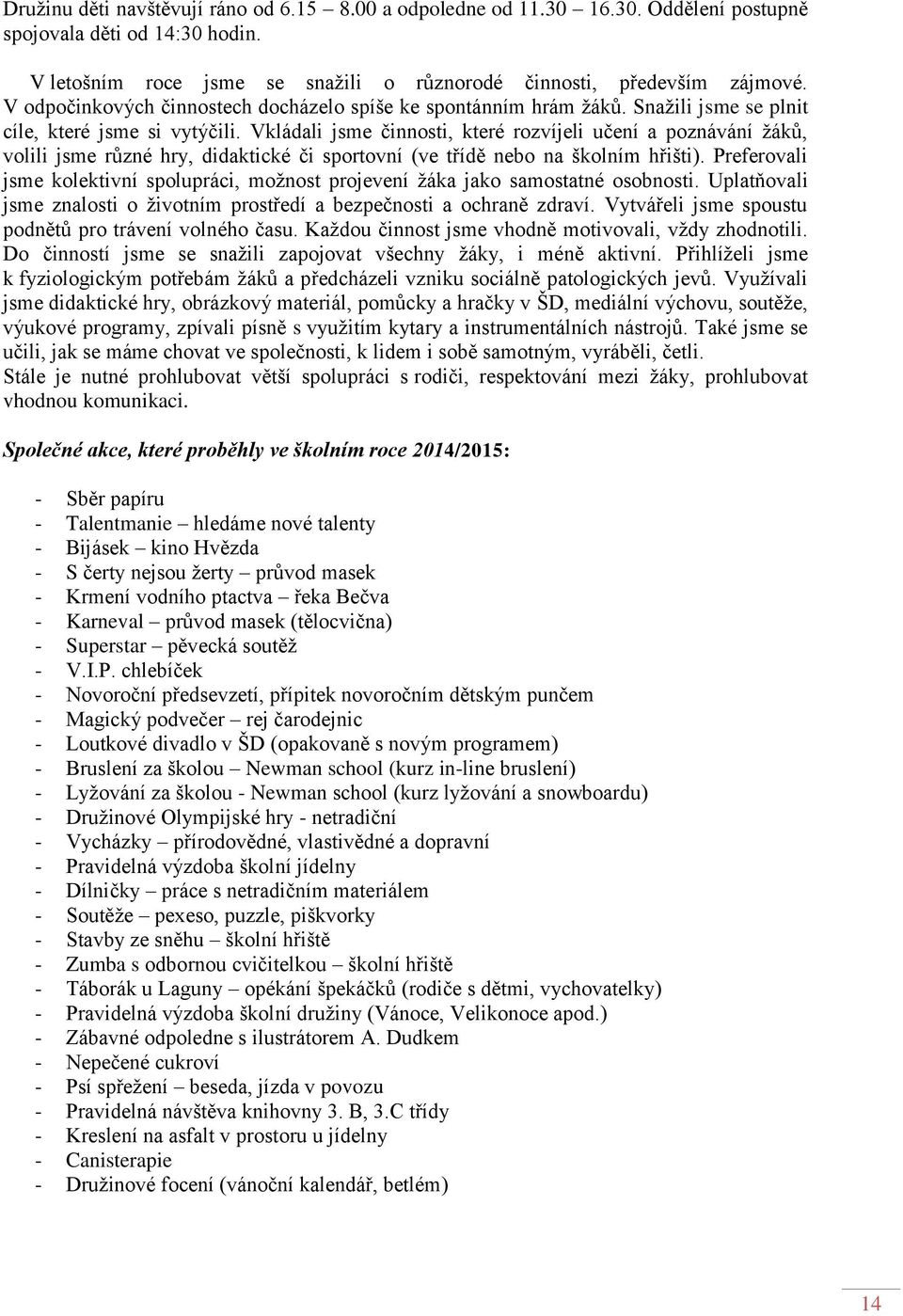 Družinu děti navštěvují ráno od 6.15 – 8.00 a odpoledne od 11.30 – 16.30. Oddělení postupně spojovala děti od 14:30 hodin.

V letošním roce jsme se snažili o různorodé činnosti, především zájmové. V odpočinkových činnostech docházelo spíše ke spontánním hrám žáků. Snažili jsme se plnit cíle, které jsme si vytýčili. Vkládali jsme činnosti, které rozvíjeli učení a poznávání žáků, volili jsme různé hry, didaktické či sportovní (ve třídě nebo na školním hřišti). Preferovali jsme kolektivní spolupráci, možnost projevení žáka jako samostatné osobnosti. Uplatňovali jsme znalosti o životním prostředí a bezpečnosti a ochraně zdraví. Vytvářeli jsme spoustu podnětů pro trávení volného času. Každou činnost jsme vhodně motivovali, vždy zhodnotili. Do činností jsme se snažili zapojovat všechny žáky, i méně aktivní. Přihlíželi jsme k fyziologickým potřebám žáků a předcházeli vzniku sociálně patologických jevů. Využívali jsme didaktické hry, obrázkový materiál, pomůcky a hračky v ŠD, mediální výchovu, soutěže, výukové programy, zpívali písně s využitím kytary a instrumentálních nástrojů. Také jsme se učili, jak se máme chovat ve společnosti, k lidem i sobě samotným, vyráběli, četli.
Stále je nutné prohlubovat větší spolupráci s rodiči, respektování mezi žáky, prohlubovat vhodnou komunikaci.

Společné akce, které proběhly ve školním roce 2014/2015:

- Sběr papíru
- Talentmanie – hledáme nové talenty
- Bijásek – kino Hvězda
- S čerty nejsou žerty – průvod masek
- Krmení vodního ptactva – řeka Bečva
- Karneval – průvod masek (tělocvična)
- Superstar – pěvecká soutěž
- V.I.P. chlebíček
- Novoroční předsevzetí, přípitek novoročním dětským punčem
- Magický podvečer – rej čarodejnic
- Loutkové divadlo v ŠD (opakovaně s novým programem)
- Bruslení za školou – Newman school (kurz in-line bruslení)
- Lyžování za školou - Newman school (kurz lyžování a snowboardu)
- Družinové Olympijské hry - netradiční
- Vycházky – přírodovědné, vlastivědné a dopravní
- Pravidelná výzdoba školní jídelny
- Dílničky – práce s netradičním materiálem
- Soutěže – pexeso, puzzle, piškvorky
- Stavby ze sněhu – školní hřiště
- Zumba s odbornou cvičitelkou – školní hřiště
- Táborák u Laguny – opékání špekáčků (rodiče s dětmi, vychovatelky)
- Pravidelná výzdoba školní družiny (Vánoce, Velikonoce apod.)
- Zábavné odpoledne s ilustrátorem A. Dudkem
- Nepečené cukroví
- Psí spřežení – beseda, jízda v povozu
- Pravidelná návštěva knihovny 3. B, 3.C třídy
- Kreslení na asfalt v prostoru u jídelny
- Canisterapie
- Družinové focení (vánoční kalendář, betlém)

14